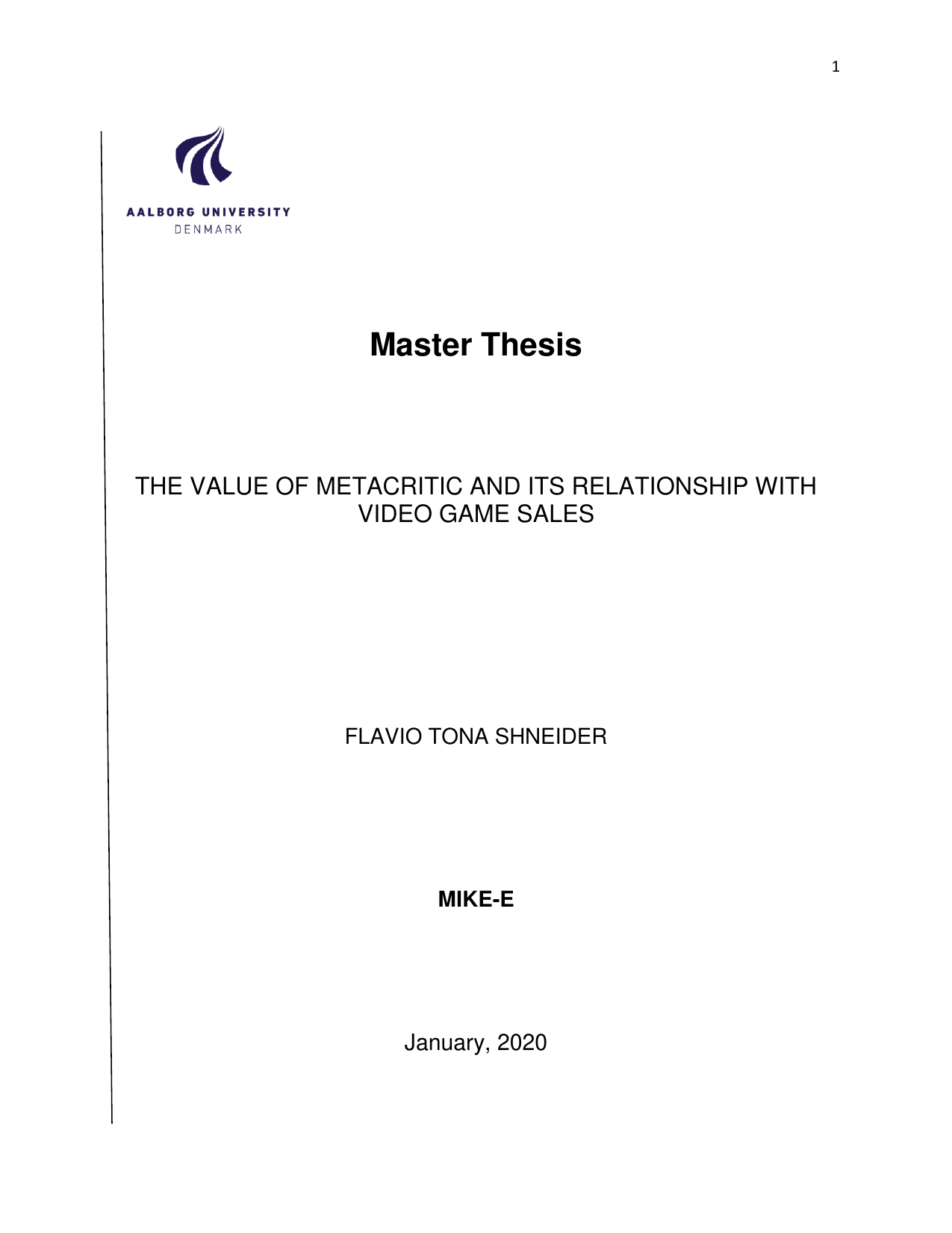 1

AALBORG UNIVERSITY
DENMARK

Master Thesis

THE VALUE OF METACRITIC AND ITS RELATIONSHIP WITH VIDEO GAME SALES

FLAVIO TONA SHNEIDER

MIKE-E

January, 2020